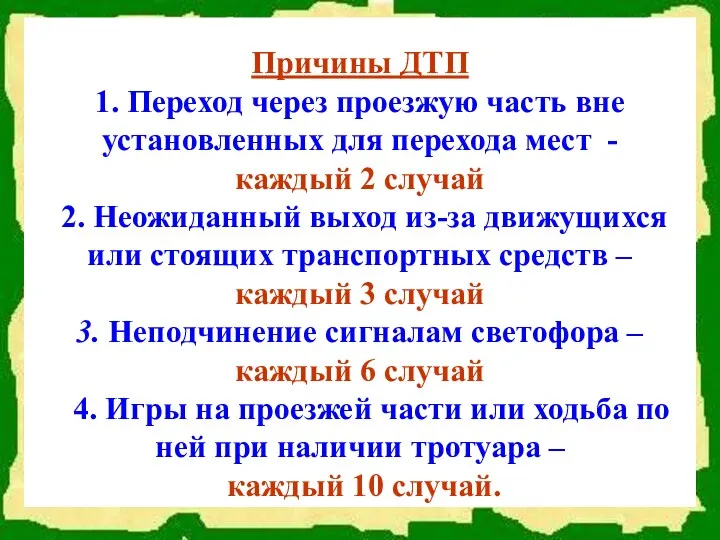 Причины ДТП

1. Переход через проезжую часть вне установленных для перехода мест - каждый 2 случай

2. Неожиданный выход из-за движущихся или стоящих транспортных средств – каждый 3 случай

3. Неподчинение сигналам светофора – каждый 6 случай

4. Игры на проезжей части или ходьба по ней при наличии тротуара – каждый 10 случай.